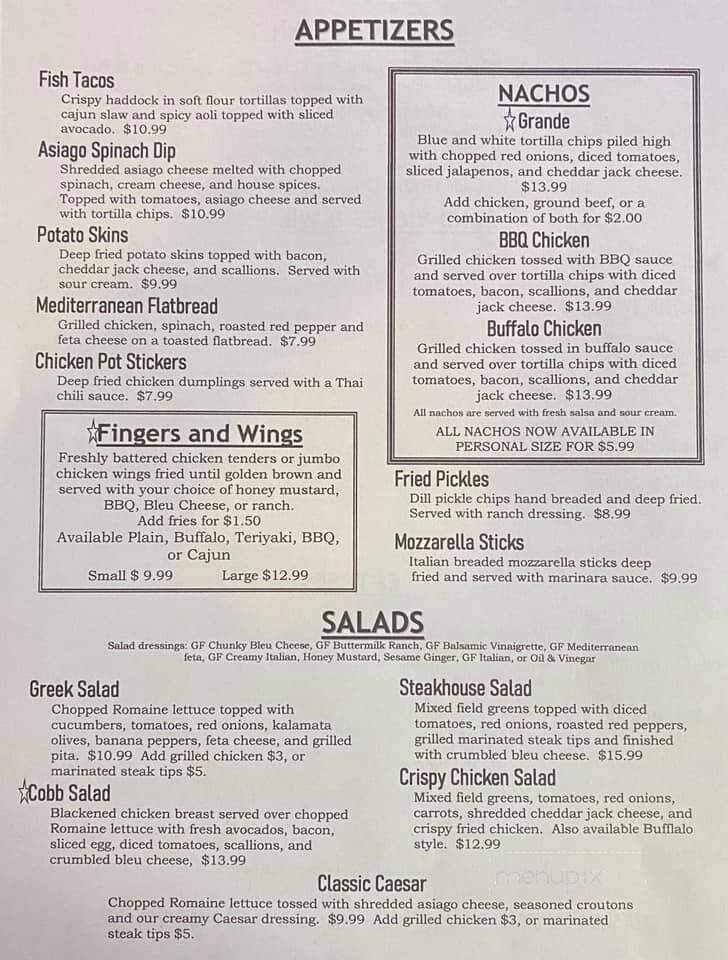 APPETIZERS

Fish Tacos
Crispy haddock in soft flour tortillas topped with cajun slaw and spicy aoli topped with sliced avocado. $10.99

Asiago Spinach Dip
Shredded asiago cheese melted with chopped spinach, cream cheese, and house spices. Topped with tomatoes, asiago cheese and served with tortilla chips. $10.99

Potato Skins
Deep fried potato skins topped with bacon, cheddar jack cheese, and scallions. Served with sour cream. $9.99

Mediterranean Flatbread
Grilled chicken, spinach, roasted red pepper and feta cheese on a toasted flatbread. $7.99

Chicken Pot Stickers
Deep fried chicken dumplings served with a Thai chili sauce. $7.99

☆Fingers and Wings
Freshly battered chicken tenders or jumbo chicken wings fried until golden brown and served with your choice of honey mustard, BBQ, Bleu Cheese, or ranch.
Add fries for $1.50
Available Plain, Buffalo, Teriyaki, BBQ, or Cajun
Small $ 9.99 Large $12.99

NACHOS
☆Grande
Blue and white tortilla chips piled high with chopped red onions, diced tomatoes, sliced jalapenos, and cheddar jack cheese. $13.99
Add chicken, ground beef, or a combination of both for $2.00

BBQ Chicken
Grilled chicken tossed with BBQ sauce and served over tortilla chips with diced tomatoes, bacon, scallions, and cheddar jack cheese. $13.99

Buffalo Chicken
Grilled chicken tossed in buffalo sauce and served over tortilla chips with diced tomatoes, bacon, scallions, and cheddar jack cheese. $13.99
All nachos are served with fresh salsa and sour cream.
ALL NACHOS NOW AVAILABLE IN PERSONAL SIZE FOR $5.99

Fried Pickles
Dill pickle chips hand breaded and deep fried. Served with ranch dressing. $8.99

Mozzarella Sticks
Italian breaded mozzarella sticks deep fried and served with marinara sauce. $9.99

SALADS
Salad dressings: GF Chunky Bleu Cheese, GF Buttermilk Ranch, GF Balsamic Vinaigrette, GF Mediterranean feta, GF Creamy Italian, Honey Mustard, Sesame Ginger, GF Italian, or Oil & Vinegar

Greek Salad
Chopped Romaine lettuce topped with cucumbers, tomatoes, red onions, kalamata olives, banana peppers, feta cheese, and grilled pita. $10.99 Add grilled chicken $3, or marinated steak tips $5.

☆Cobb Salad
Blackened chicken breast served over chopped Romaine lettuce with fresh avocados, bacon, sliced egg, diced tomatoes, scallions, and crumbled bleu cheese, $13.99

Steakhouse Salad
Mixed field greens topped with diced tomatoes, red onions, roasted red peppers, grilled marinated steak tips and finished with crumbled bleu cheese. $15.99

Crispy Chicken Salad
Mixed field greens, tomatoes, red onions, carrots, shredded cheddar jack cheese, and crispy fried chicken. Also available Bufflalo style. $12.99

Classic Caesar
Chopped Romaine lettuce tossed with shredded asiago cheese, seasoned croutons and our creamy Caesar dressing. $9.99 Add grilled chicken $3, or marinated steak tips $5.

menupix